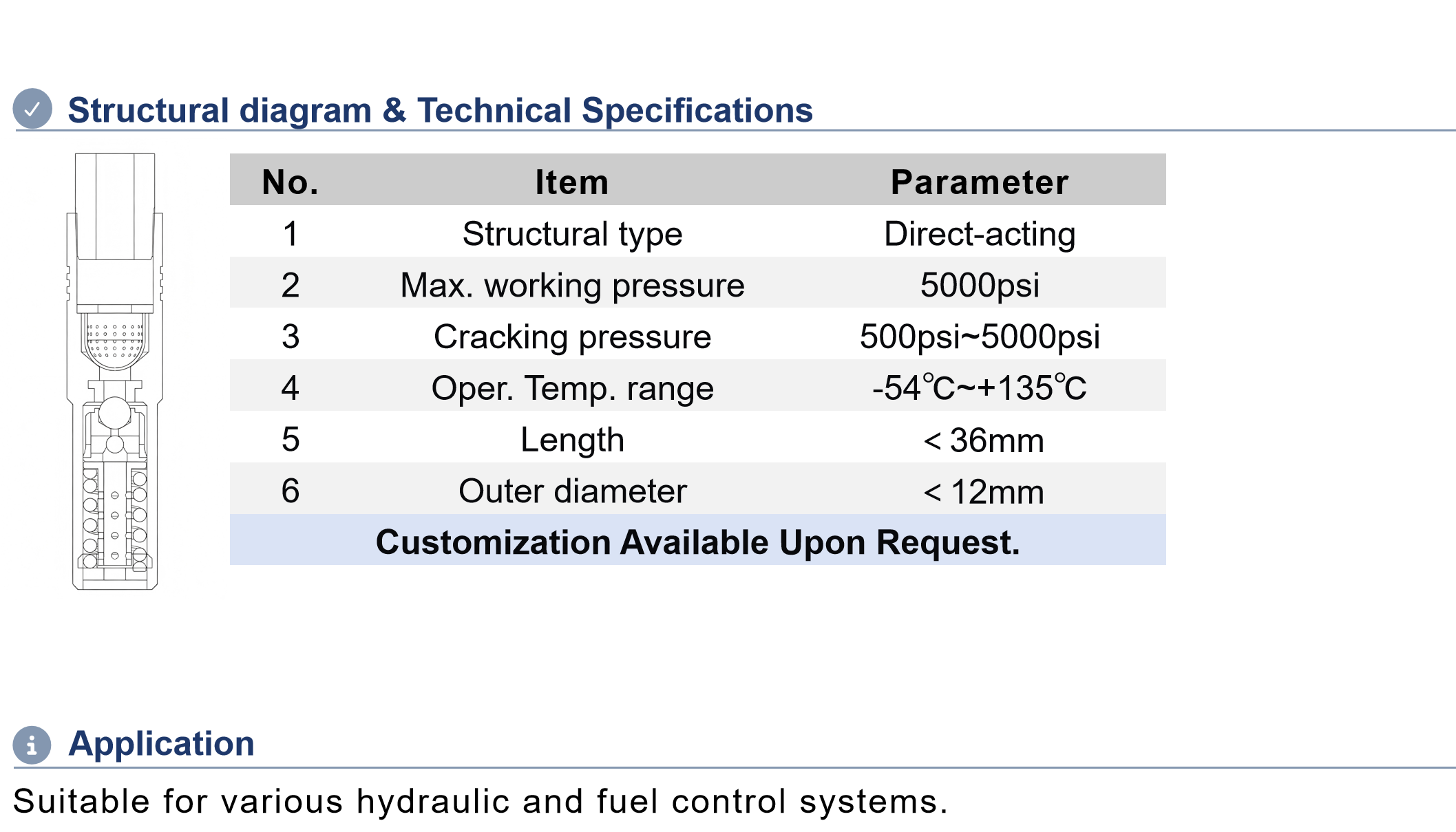 Structural diagram & Technical Specifications

| No. | Item | Parameter |
|---|---|---|
| 1 | Structural type | Direct-acting |
| 2 | Max. working pressure | 5000psi |
| 3 | Cracking pressure | 500psi~5000psi |
| 4 | Oper. Temp. range | -54℃~+135℃ |
| 5 | Length | < 36mm |
| 6 | Outer diameter | < 12mm |
| Customization Available Upon Request. | | |

Application

Suitable for various hydraulic and fuel control systems.